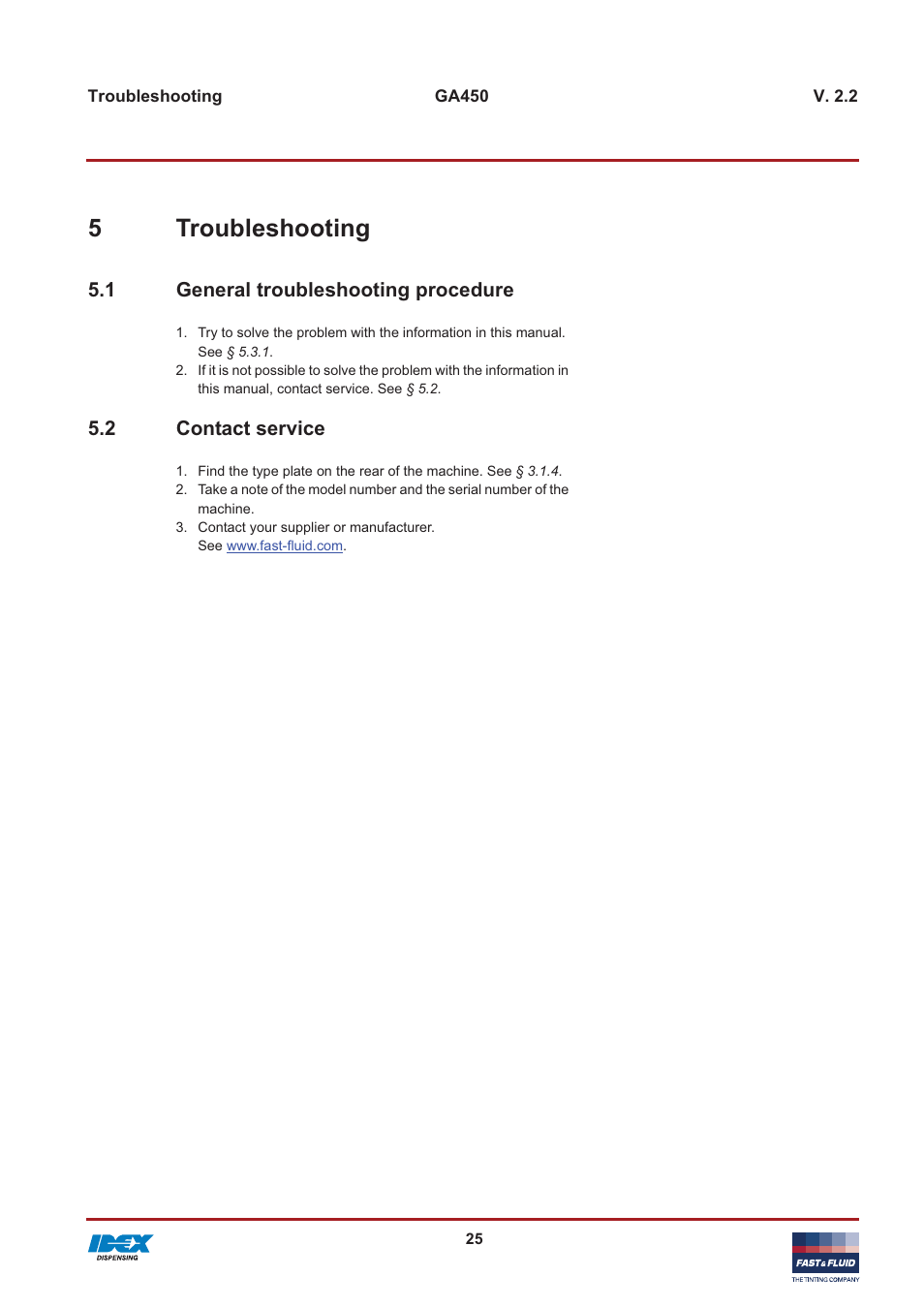 Troubleshooting GA450 V. 2.2

5 Troubleshooting

5.1 General troubleshooting procedure

1. Try to solve the problem with the information in this manual. See § 5.3.1.
2. If it is not possible to solve the problem with the information in this manual, contact service. See § 5.2.

5.2 Contact service

1. Find the type plate on the rear of the machine. See § 3.1.4.
2. Take a note of the model number and the serial number of the machine.
3. Contact your supplier or manufacturer. See www.fast-fluid.com.

IDEX DISPENSING

25

FAST & FLUID
THE TINTING COMPANY